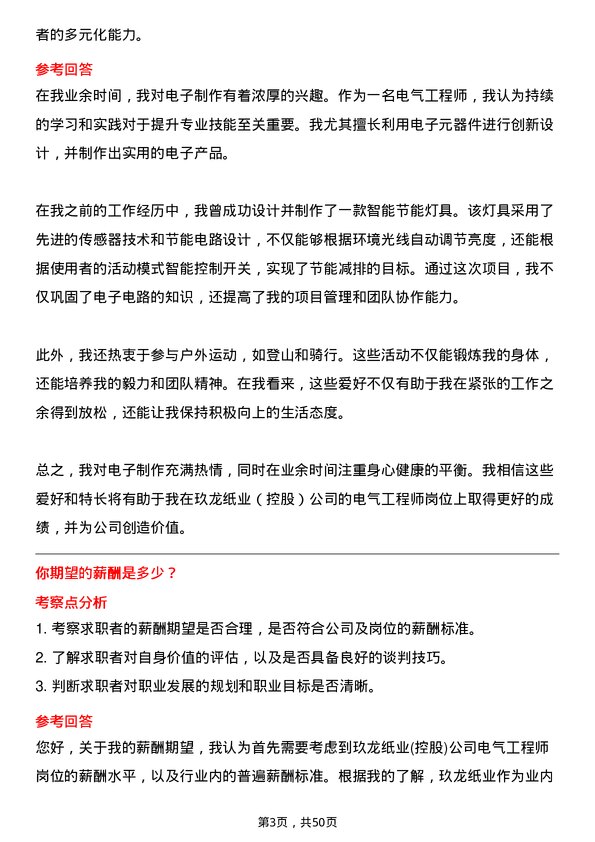 者的多元化能力。

参考回答
在我业余时间，我对电子制作有着浓厚的兴趣。作为一名电气工程师，我认为持续的学习和实践对于提升专业技能至关重要。我尤其擅长利用电子元器件进行创新设计，并制作出实用的电子产品。

在我之前的工作经历中，我曾成功设计并制作了一款智能节能灯具。该灯具采用了先进的传感器技术和节能电路设计，不仅能够根据环境光线自动调节亮度，还能根据使用者的活动模式智能控制开关，实现了节能减排的目标。通过这次项目，我不仅巩固了电子电路的知识，还提高了我的项目管理和团队协作能力。

此外，我还热衷于参与户外运动，如登山和骑行。这些活动不仅能锻炼我的身体，还能培养我的毅力和团队精神。在我看来，这些爱好不仅有助于我在紧张的工作之余得到放松，还能让我保持积极向上的生活态度。

总之，我对电子制作充满热情，同时在业余时间注重身心健康的平衡。我相信这些爱好和特长将有助于我在玖龙纸业（控股）公司的电气工程师岗位上取得更好的成绩，并为公司创造价值。

你期望的薪酬是多少？
考察点分析
1. 考察求职者的薪酬期望是否合理，是否符合公司及岗位的薪酬标准。
2. 了解求职者对自身价值的评估，以及是否具备良好的谈判技巧。
3. 判断求职者对职业发展的规划和职业目标是否清晰。

参考回答
您好，关于我的薪酬期望，我认为首先需要考虑到玖龙纸业(控股)公司电气工程师岗位的薪酬水平，以及行业内的普遍薪酬标准。根据我的了解，玖龙纸业作为业内

第3页，共50页